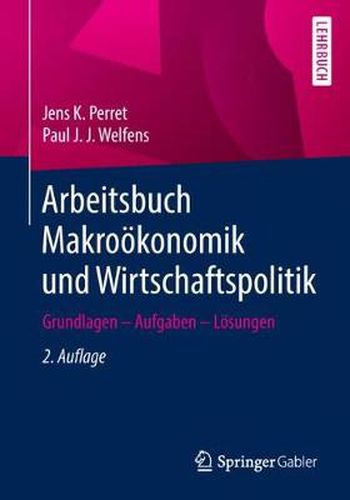 LEHRBUCH

Jens K. Perret
Paul J. J. Welfens

Arbeitsbuch Makroökonomik und Wirtschaftspolitik

Grundlagen – Aufgaben – Lösungen

2. Auflage

Springer Gabler